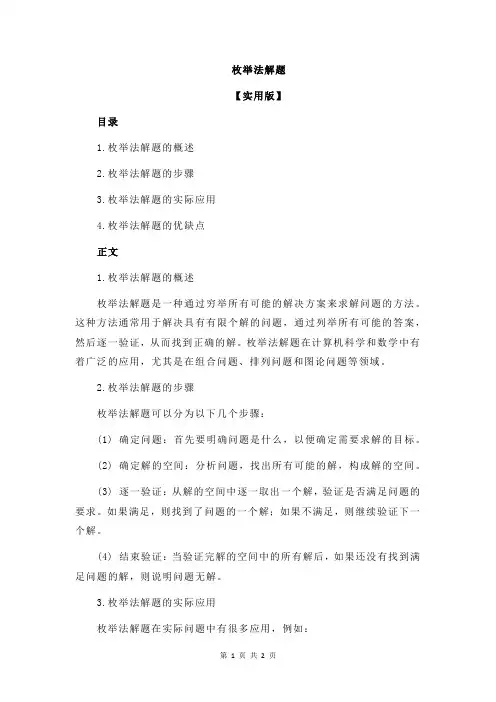 枚举法解题

【实用版】

目录

1.枚举法解题的概述

2.枚举法解题的步骤

3.枚举法解题的实际应用

4.枚举法解题的优缺点

正文

1.枚举法解题的概述

枚举法解题是一种通过穷举所有可能的解决方案来求解问题的方法。这种方法通常用于解决具有有限个解的问题，通过列举所有可能的答案，然后逐一验证，从而找到正确的解。枚举法解题在计算机科学和数学中有着广泛的应用，尤其是在组合问题、排列问题和图论问题等领域。

2.枚举法解题的步骤

枚举法解题可以分为以下几个步骤：

(1) 确定问题：首先要明确问题是什么，以便确定需要求解的目标。

(2) 确定解的空间：分析问题，找出所有可能的解，构成解的空间。

(3) 逐一验证：从解的空间中逐一取出一个解，验证是否满足问题的要求。如果满足，则找到了问题的一个解；如果不满足，则继续验证下一个解。

(4) 结束验证：当验证完解的空间中的所有解后，如果还没有找到满足问题的解，则说明问题无解。

3.枚举法解题的实际应用

枚举法解题在实际问题中有很多应用，例如：

第 1 页 共 2 页